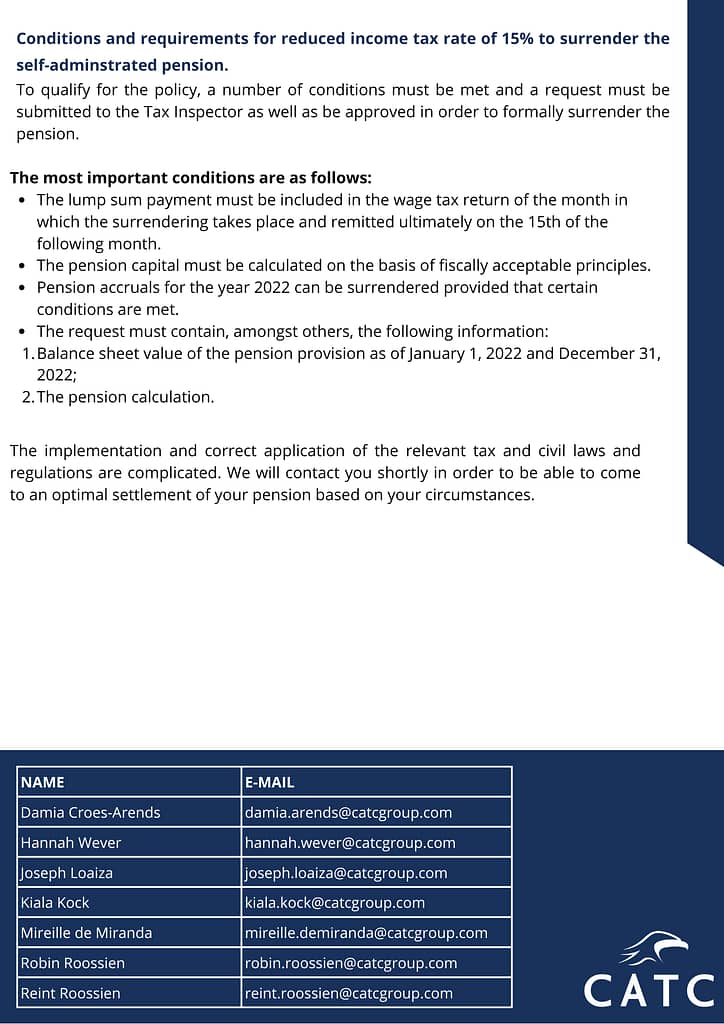 Conditions and requirements for reduced income tax rate of 15% to surrender the self-adminstrated pension.

To qualify for the policy, a number of conditions must be met and a request must be submitted to the Tax Inspector as well as be approved in order to formally surrender the pension.

The most important conditions are as follows:

• The lump sum payment must be included in the wage tax return of the month in which the surrendering takes place and remitted ultimately on the 15th of the following month.
• The pension capital must be calculated on the basis of fiscally acceptable principles.
• Pension accruals for the year 2022 can be surrendered provided that certain conditions are met.
• The request must contain, amongst others, the following information:
1. Balance sheet value of the pension provision as of January 1, 2022 and December 31, 2022;
2. The pension calculation.

The implementation and correct application of the relevant tax and civil laws and regulations are complicated. We will contact you shortly in order to be able to come to an optimal settlement of your pension based on your circumstances.

| NAME | E-MAIL |
|---|---|
| Damia Croes-Arends | damia.arends@catcgroup.com |
| Hannah Wever | hannah.wever@catcgroup.com |
| Joseph Loaiza | joseph.loaiza@catcgroup.com |
| Kiala Kock | kiala.kock@catcgroup.com |
| Mireille de Miranda | mireille.demiranda@catcgroup.com |
| Robin Roossien | robin.roossien@catcgroup.com |
| Reint Roossien | reint.roossien@catcgroup.com |

CATC